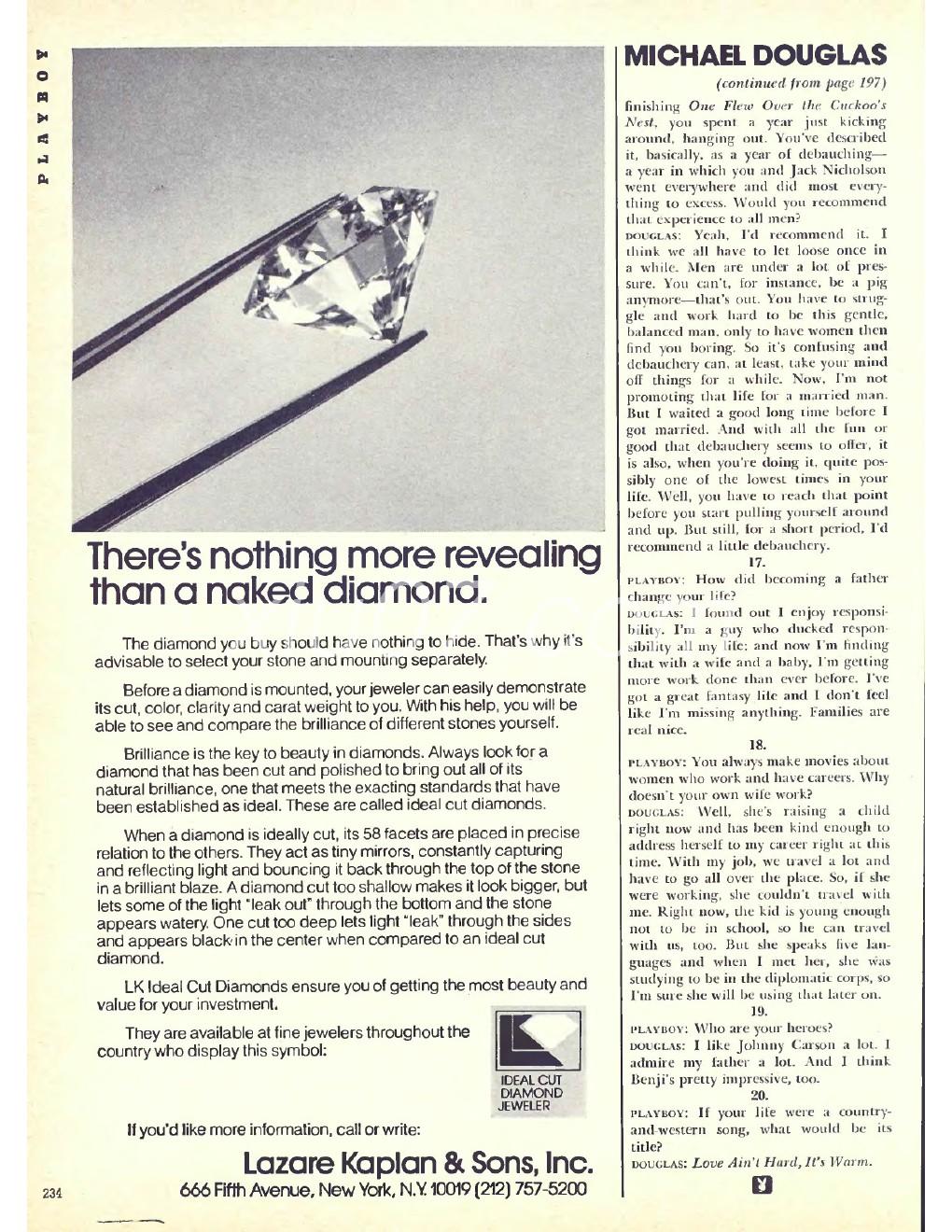 PLAYBOY

There's nothing more revealing than a naked diamond.

The diamond you buy should have nothing to hide. That's why it's advisable to select your stone and mounting separately.

Before a diamond is mounted, your jeweler can easily demonstrate its cut, color, clarity and carat weight to you. With his help, you will be able to see and compare the brilliance of different stones yourself.

Brilliance is the key to beauty in diamonds. Always look for a diamond that has been cut and polished to bring out all of its natural brilliance, one that meets the exacting standards that have been established as ideal. These are called ideal cut diamonds.

When a diamond is ideally cut, its 58 facets are placed in precise relation to the others. They act as tiny mirrors, constantly capturing and reflecting light and bouncing it back through the top of the stone in a brilliant blaze. A diamond cut too shallow makes it look bigger, but lets some of the light "leak out" through the bottom and the stone appears watery. One cut too deep lets light "leak" through the sides and appears black in the center when compared to an ideal cut diamond.

LK Ideal Cut Diamonds ensure you of getting the most beauty and value for your investment.

They are available at fine jewelers throughout the country who display this symbol:

IDEAL CUT DIAMOND JEWELER

If you'd like more information, call or write:

Lazare Kaplan & Sons, Inc.
666 Fifth Avenue, New York, N.Y. 10019 (212) 757-5200

234

MICHAEL DOUGLAS
(continued from page 197)

finishing One Flew Over the Cuckoo's Nest, you spent a year just kicking around, hanging out. You've described it, basically, as a year of debauching—a year in which you and Jack Nicholson went everywhere and did most everything to excess. Would you recommend that experience to all men?

DOUGLAS: Yeah, I'd recommend it. I think we all have to let loose once in a while. Men are under a lot of pressure. You can't, for instance, be a pig anymore—that's out. You have to struggle and work hard to be this gentle, balanced man, only to have women then find you boring. So it's confusing and debauchery can, at least, take your mind off things for a while. Now, I'm not promoting that life for a married man. But I waited a good long time before I got married. And with all the fun or good that debauchery seems to offer, it is also, when you're doing it, quite possibly one of the lowest times in your life. Well, you have to reach that point before you start pulling yourself around and up. But still, for a short period, I'd recommend a little debauchery.

17.

PLAYBOY: How did becoming a father change your life?

DOUGLAS: I found out I enjoy responsibility. I'm a guy who ducked responsibility all my life; and now I'm finding that with a wife and a baby, I'm getting more work done than ever before. I've got a great fantasy life and I don't feel like I'm missing anything. Families are real nice.

18.

PLAYBOY: You always make movies about women who work and have careers. Why doesn't your own wife work?

DOUGLAS: Well, she's raising a child right now and has been kind enough to address herself to my career right at this time. With my job, we travel a lot and have to go all over the place. So, if she were working, she couldn't travel with me. Right now, the kid is young enough not to be in school, so he can travel with us, too. But she speaks five languages and when I met her, she was studying to be in the diplomatic corps, so I'm sure she will be using that later on.

19.

PLAYBOY: Who are your heroes?

DOUGLAS: I like Johnny Carson a lot. I admire my father a lot. And I think Benji's pretty impressive, too.

20.

PLAYBOY: If your life were a country-and-western song, what would be its title?

DOUGLAS: Love Ain't Hard, It's Warm.